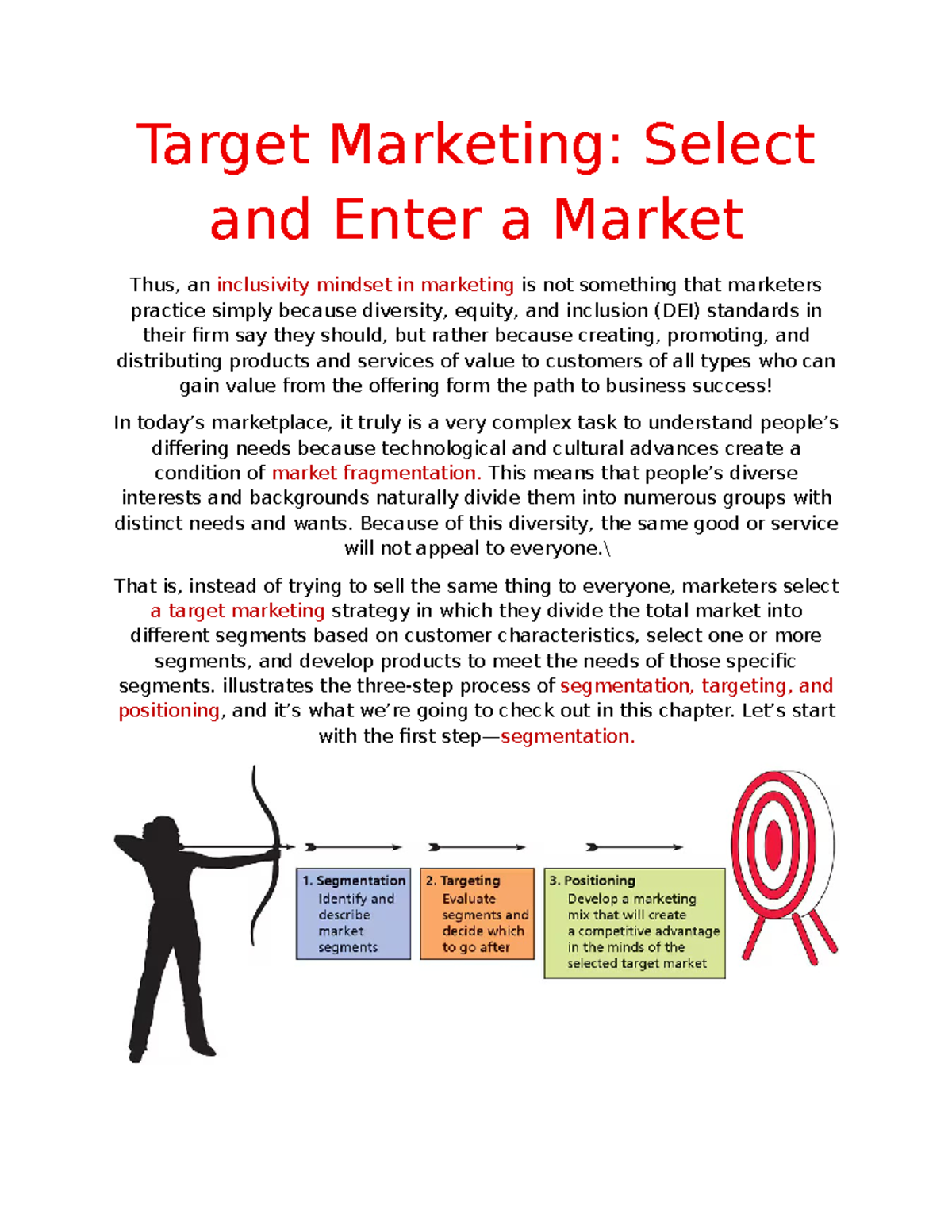 Target Marketing: Select and Enter a Market

Thus, an inclusivity mindset in marketing is not something that marketers practice simply because diversity, equity, and inclusion (DEI) standards in their firm say they should, but rather because creating, promoting, and distributing products and services of value to customers of all types who can gain value from the offering form the path to business success!

In today's marketplace, it truly is a very complex task to understand people's differing needs because technological and cultural advances create a condition of market fragmentation. This means that people's diverse interests and backgrounds naturally divide them into numerous groups with distinct needs and wants. Because of this diversity, the same good or service will not appeal to everyone.\

That is, instead of trying to sell the same thing to everyone, marketers select a target marketing strategy in which they divide the total market into different segments based on customer characteristics, select one or more segments, and develop products to meet the needs of those specific segments. illustrates the three-step process of segmentation, targeting, and positioning, and it's what we're going to check out in this chapter. Let's start with the first step—segmentation.

1. Segmentation
Identify and describe market segments

2. Targeting
Evaluate segments and decide which to go after

3. Positioning
Develop a marketing mix that will create a competitive advantage in the minds of the selected target market